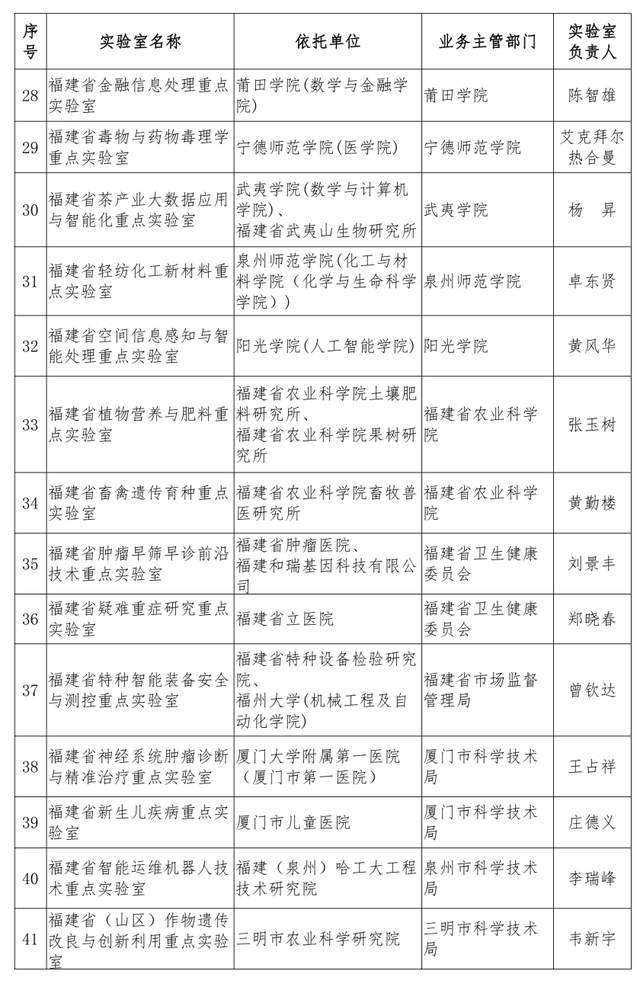 | 序号 | 实验室名称 | 依托单位 | 业务主管部门 | 实验室负责人 |
|---|---|---|---|---|
| 28 | 福建省金融信息处理重点实验室 | 莆田学院(数学与金融学院) | 莆田学院 | 陈智雄 |
| 29 | 福建省毒物与药物毒理学重点实验室 | 宁德师范学院(医学院) | 宁德师范学院 | 艾克拜尔热合曼 |
| 30 | 福建省茶产业大数据应用与智能化重点实验室 | 武夷学院(数学与计算机学院)、福建省武夷山生物研究所 | 武夷学院 | 杨 昇 |
| 31 | 福建省轻纺化工新材料重点实验室 | 泉州师范学院(化工与材料学院(化学与生命科学学院)) | 泉州师范学院 | 卓东贤 |
| 32 | 福建省空间信息感知与智能处理重点实验室 | 阳光学院(人工智能学院) | 阳光学院 | 黄风华 |
| 33 | 福建省植物营养与肥料重点实验室 | 福建省农业科学院土壤肥料研究所、福建省农业科学院果树研究所 | 福建省农业科学院 | 张玉树 |
| 34 | 福建省畜禽遗传育种重点实验室 | 福建省农业科学院畜牧兽医研究所 | 福建省农业科学院 | 黄勤楼 |
| 35 | 福建省肿瘤早筛早诊前沿技术重点实验室 | 福建省肿瘤医院、福建和瑞基因科技有限公司 | 福建省卫生健康委员会 | 刘景丰 |
| 36 | 福建省疑难重症研究重点实验室 | 福建省立医院 | 福建省卫生健康委员会 | 郑晓春 |
| 37 | 福建省特种智能装备安全与测控重点实验室 | 福建省特种设备检验研究院、福州大学(机械工程及自动化学院) | 福建省市场监督管理局 | 曾钦达 |
| 38 | 福建省神经系统肿瘤诊断与精准治疗重点实验室 | 厦门大学附属第一医院(厦门市第一医院) | 厦门市科学技术局 | 王占祥 |
| 39 | 福建省新生儿疾病重点实验室 | 厦门市儿童医院 | 厦门市科学技术局 | 庄德义 |
| 40 | 福建省智能运维机器人技术重点实验室 | 福建(泉州)哈工大工程技术研究院 | 泉州市科学技术局 | 李瑞峰 |
| 41 | 福建省(山区)作物遗传改良与创新利用重点实验室 | 三明市农业科学研究院 | 三明市科学技术局 | 韦新宇 |